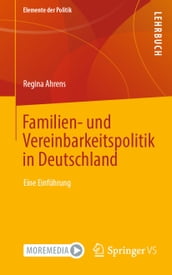 Elemente der Politik

LEHRBUCH

Regina Ahrens

Familien- und Vereinbarkeitspolitik in Deutschland

Eine Einführung

MOREMEDIA

Springer VS